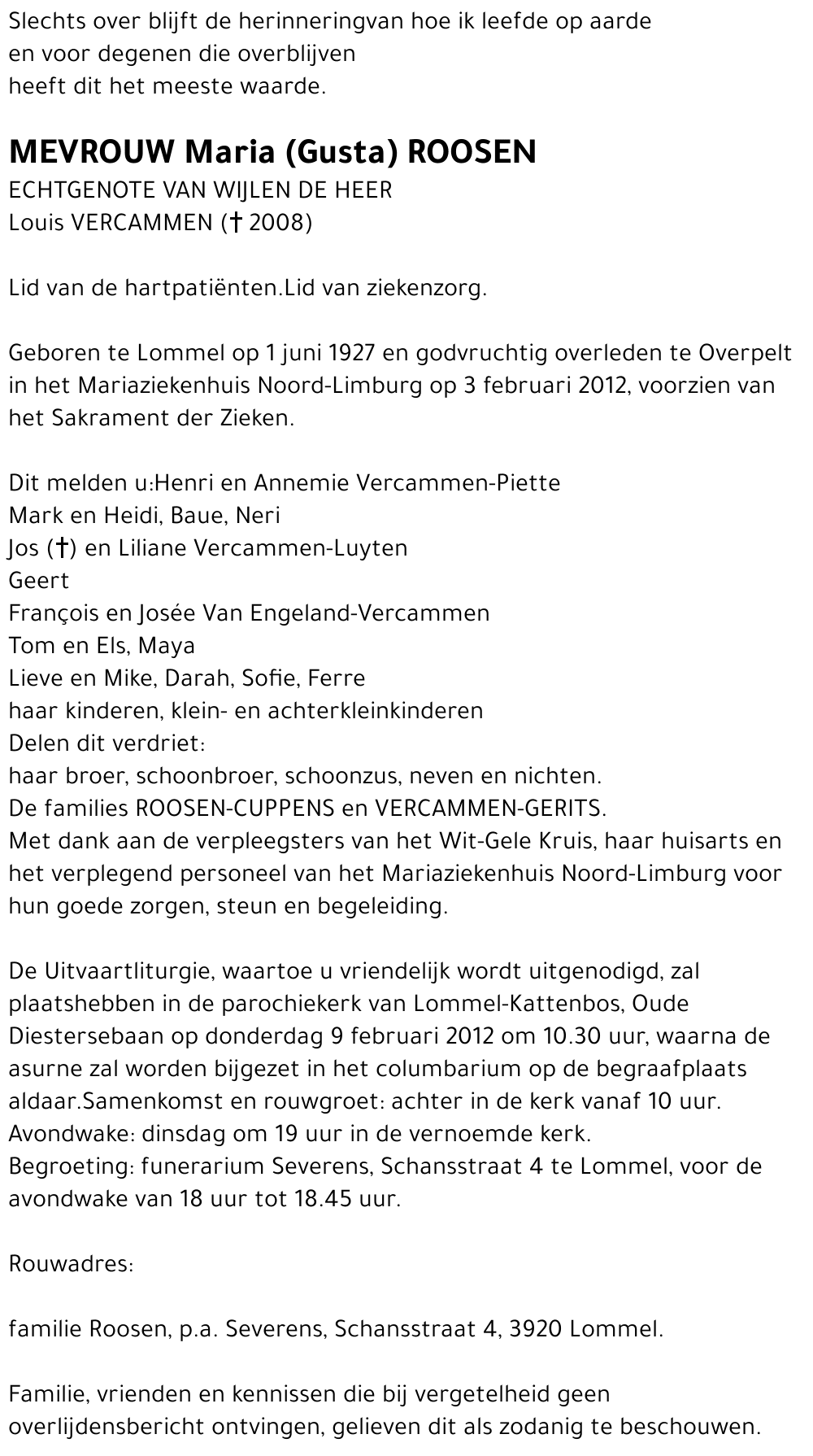 Slechts over blijft de herinneringvan hoe ik leefde op aarde
en voor degenen die overblijven
heeft dit het meeste waarde.

MEVROUW Maria (Gusta) ROOSEN
ECHTGENOTE VAN WIJLEN DE HEER
Louis VERCAMMEN († 2008)

Lid van de hartpatiënten.Lid van ziekenzorg.

Geboren te Lommel op 1 juni 1927 en godvruchtig overleden te Overpelt in het Mariaziekenhuis Noord-Limburg op 3 februari 2012, voorzien van het Sakrament der Zieken.

Dit melden u:Henri en Annemie Vercammen-Piette
Mark en Heidi, Baue, Neri
Jos (†) en Liliane Vercammen-Luyten
Geert
François en Josée Van Engeland-Vercammen
Tom en Els, Maya
Lieve en Mike, Darah, Sofie, Ferre
haar kinderen, klein- en achterkleinkinderen
Delen dit verdriet:
haar broer, schoonbroer, schoonzus, neven en nichten.
De families ROOSEN-CUPPENS en VERCAMMEN-GERITS.
Met dank aan de verpleegsters van het Wit-Gele Kruis, haar huisarts en het verplegend personeel van het Mariaziekenhuis Noord-Limburg voor hun goede zorgen, steun en begeleiding.

De Uitvaartliturgie, waartoe u vriendelijk wordt uitgenodigd, zal plaatshebben in de parochiekerk van Lommel-Kattenbos, Oude Diestersebaan op donderdag 9 februari 2012 om 10.30 uur, waarna de asurne zal worden bijgezet in het columbarium op de begraafplaats aldaar.Samenkomst en rouwgroet: achter in de kerk vanaf 10 uur.
Avondwake: dinsdag om 19 uur in de vernoemde kerk.
Begroeting: funerarium Severens, Schansstraat 4 te Lommel, voor de avondwake van 18 uur tot 18.45 uur.

Rouwadres:

familie Roosen, p.a. Severens, Schansstraat 4, 3920 Lommel.

Familie, vrienden en kennissen die bij vergetelheid geen overlijdensbericht ontvingen, gelieven dit als zodanig te beschouwen.